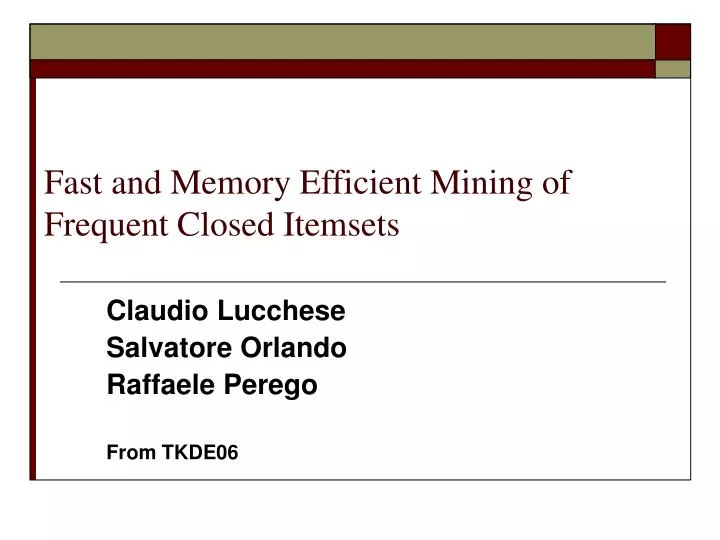 Fast and Memory Efficient Mining of Frequent Closed Itemsets

Claudio Lucchese
Salvatore Orlando
Raffaele Perego

From TKDE06